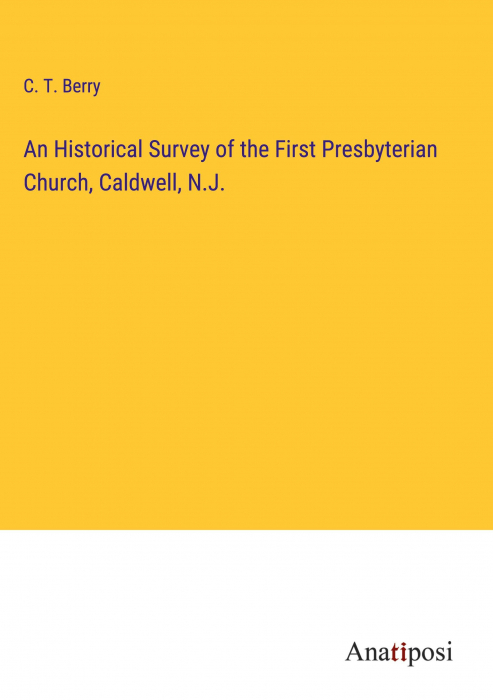 C. T. Berry

An Historical Survey of the First Presbyterian Church, Caldwell, N.J.

Anatiposi